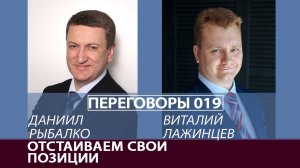 ПЕРЕГОВОРЫ 019

ДАНИИЛ РЫБАЛКО

ВИТАЛИЙ ЛАЖИНЦЕВ

ОТСТАИВАЕМ СВОИ ПОЗИЦИИ